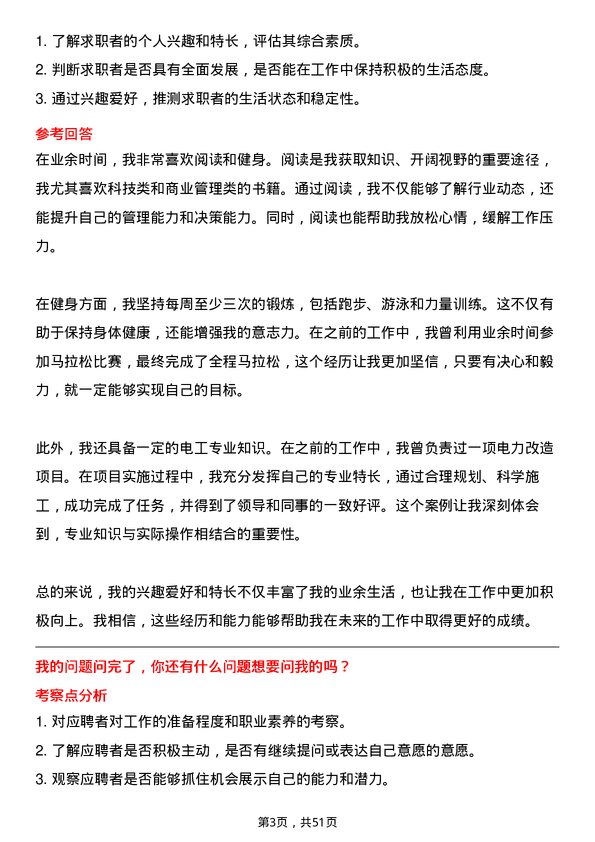 1. 了解求职者的个人兴趣和特长，评估其综合素质。
2. 判断求职者是否具有全面发展，是否能在工作中保持积极的生活态度。
3. 通过兴趣爱好，推测求职者的生活状态和稳定性。

参考回答

在业余时间，我非常喜欢阅读和健身。阅读是我获取知识、开阔视野的重要途径，我尤其喜欢科技类和商业管理类的书籍。通过阅读，我不仅能够了解行业动态，还能提升自己的管理能力和决策能力。同时，阅读也能帮助我放松心情，缓解工作压力。

在健身方面，我坚持每周至少三次的锻炼，包括跑步、游泳和力量训练。这不仅有助于保持身体健康，还能增强我的意志力。在之前的工作中，我曾利用业余时间参加马拉松比赛，最终完成了全程马拉松，这个经历让我更加坚信，只要有决心和毅力，就一定能够实现自己的目标。

此外，我还具备一定的电工专业知识。在之前的工作中，我曾负责过一项电力改造项目。在项目实施过程中，我充分发挥自己的专业特长，通过合理规划、科学施工，成功完成了任务，并得到了领导和同事的一致好评。这个案例让我深刻体会到，专业知识与实际操作相结合的重要性。

总的来说，我的兴趣爱好和特长不仅丰富了我的业余生活，也让我在工作中更加积极向上。我相信，这些经历和能力能够帮助我在未来的工作中取得更好的成绩。

我的问题问完了，你还有什么问题想要问我的吗？

考察点分析

1. 对应聘者对工作的准备程度和职业素养的考察。
2. 了解应聘者是否积极主动，是否有继续提问或表达自己意愿的意愿。
3. 观察应聘者是否能够抓住机会展示自己的能力和潜力。

第3页，共51页